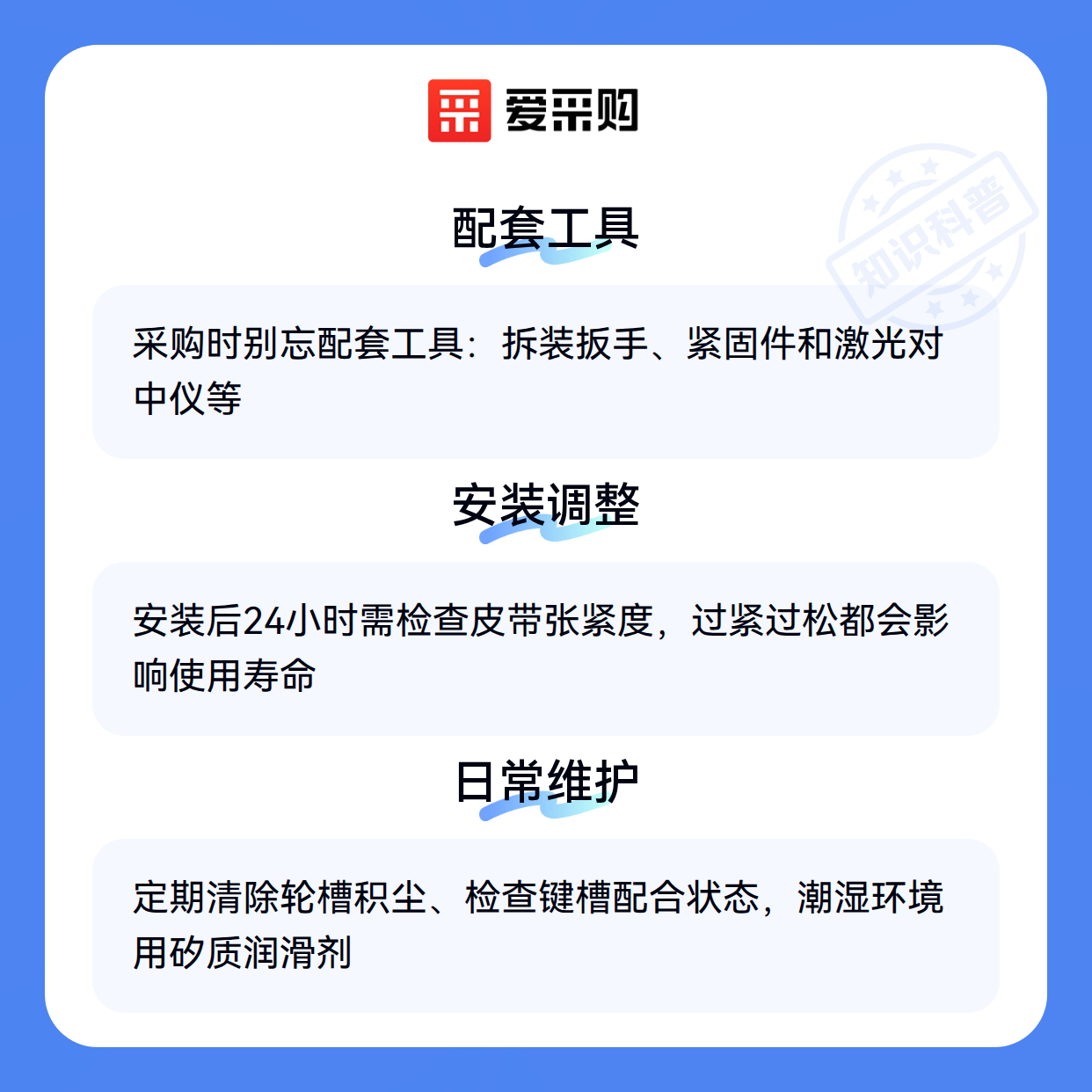 爱采购

配套工具

采购时别忘配套工具：拆装扳手、紧固件和激光对中仪等

安装调整

安装后24小时需检查皮带张紧度，过紧过松都会影响使用寿命

日常维护

定期清除轮槽积尘、检查键槽配合状态，潮湿环境用矽质润滑剂

知识科普